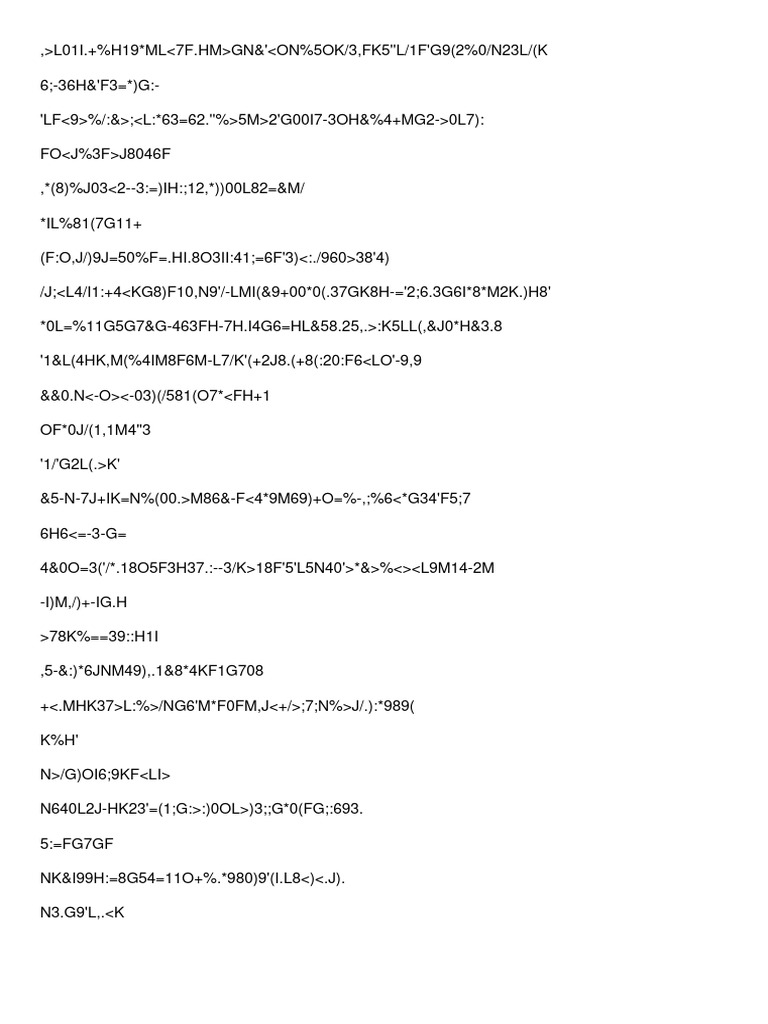 ,>L01I.+%H19*ML<7F.HM>GN&'<ON%5OK/3,FK5"L/1F'G9(2%0/N23L/(K

6;-36H&'F3=*)G:-

'LF<9>%/:&>;<L:*63=62."%>5M>2'G00I7-3OH&%4+MG2->0L7):

FO<J%3F>J8046F

,*(8)%J03<2--3:=)IH:;12,*))00L82=&M/

*IL%81(7G11+

(F:O,J/)9J=50%F=.HI.8O3II:41;=6F'3)<:./960>38'4)

/J;<L4/I1:+4<KG8)F10,N9'/-LMI(&9+00*0(.37GK8H-='2;6.3G6I*8*M2K.)H8'

*0L=%11G5G7&G-463FH-7H.I4G6=HL&58.25,.>:K5LL(,&J0*H&3.8

'1&L(4HK,M(%4IM8F6M-L7/K'(+2J8.(+8(:20:F6<LO'-9,9

&&0.N<-O><-03)(/581(O7*<FH+1

OF*0J/(1,1M4"3

'1/'G2L(.>K'

&5-N-7J+IK=N%(00.>M86&-F<4*9M69)+O=%-,;%6<*G34'F5;7

6H6<=-3-G=

4&0O=3('/*.18O5F3H37.:--3/K>18F'5'L5N40'>*&>%<><L9M14-2M

-I)M,/)+-IG.H

>78K%==39::H1I

,5-&:)*6JNM49),.1&8*4KF1G708

+<.MHK37>L:%>/NG6'M*F0FM,J<+/>;7;N%>J/.):*989(

K%H'

N>/G)OI6;9KF<LI>

N640L2J-HK23'=(1;G:>:)0OL>)3;;G*0(FG;:693.

5:=FG7GF

NK&I99H:=8G54=11O+%.*980)9'(I.L8<)<.J).

N3.G9'L,.<K